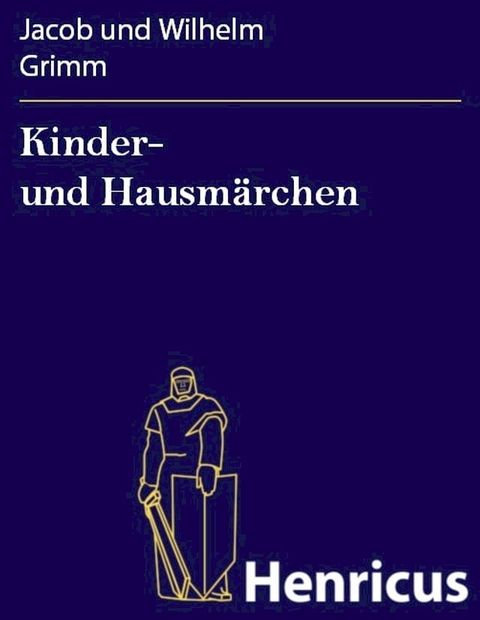 Jacob und Wilhelm Grimm

Kinder- und Hausmärchen

Henricus